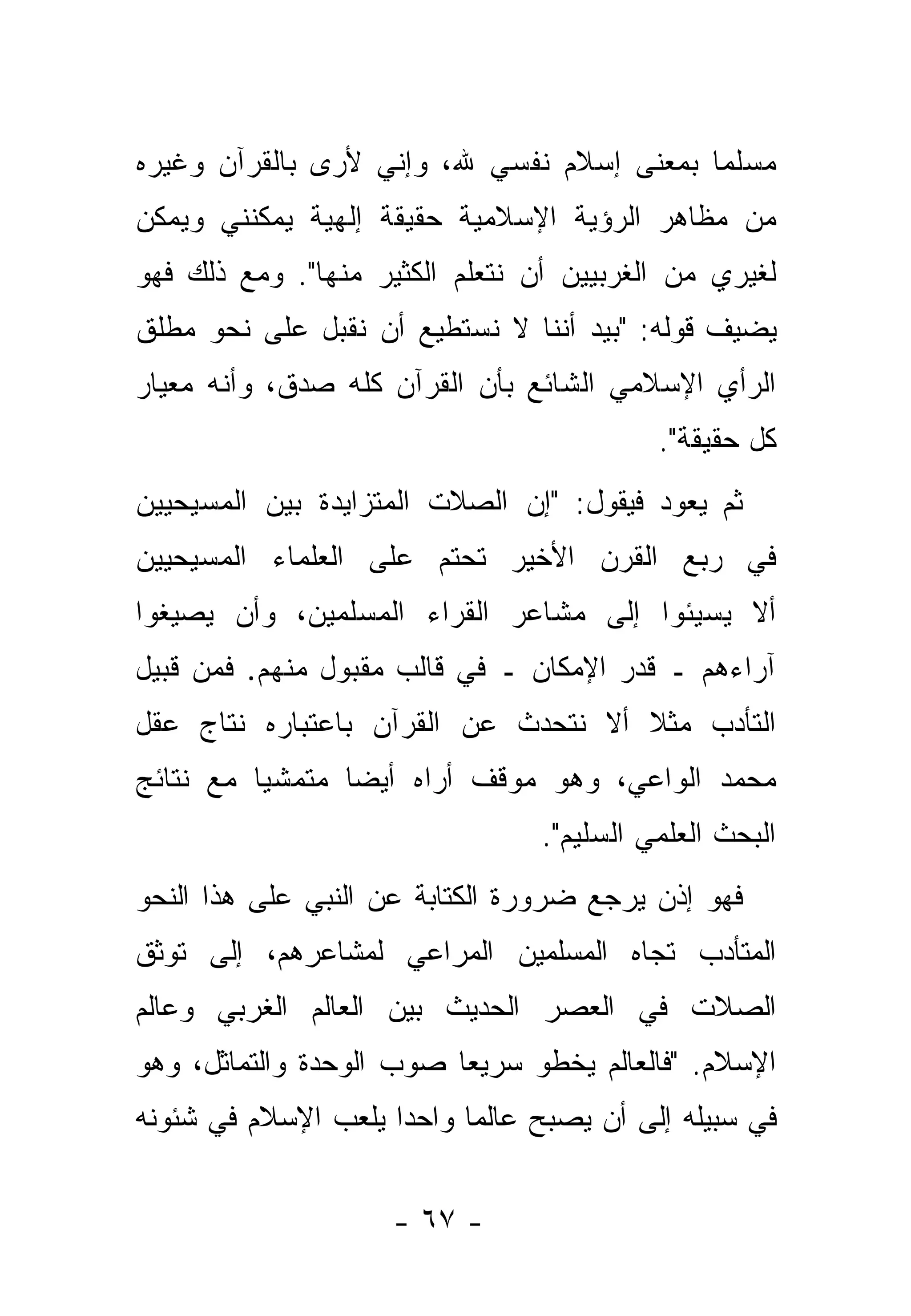 مسلما بمعنى إسلام نفسي لله، وإني لأرى بالقرآن وغيره من مظاهر الرؤية الإسلامية حقيقة إلهية يمكنني ويمكن لغيري من الغربيين أن نتعلم الكثير منها". ومع ذلك فهو يضيف قوله: "بيد أننا لا نستطيع أن نقبل على نحو مطلق الرأي الإسلامي الشائع بأن القرآن كله صدق، وأنه معيار كل حقيقة".

ثم يعود فيقول: "إن الصلات المتزايدة بين المسيحيين في ربع القرن الأخير تحتم على العلماء المسيحيين ألا يسيئوا إلى مشاعر القراء المسلمين، وأن يصيغوا آراءهم ـ قدر الإمكان ـ في قالب مقبول منهم. فمن قبيل التأدب مثلا ألا نتحدث عن القرآن باعتباره نتاج عقل محمد الواعي، وهو موقف أراه أيضا متمشيا مع نتائج البحث العلمي السليم".

فهو إذن يرجع ضرورة الكتابة عن النبي على هذا النحو المتأدب تجاه المسلمين المراعي لمشاعرهم، إلى توثق الصلات في العصر الحديث بين العالم الغربي وعالم الإسلام. "فالعالم يخطو سريعا صوب الوحدة والتماثل، وهو في سبيله إلى أن يصبح عالما واحدا يلعب الإسلام في شئونه

- ٦٧ -